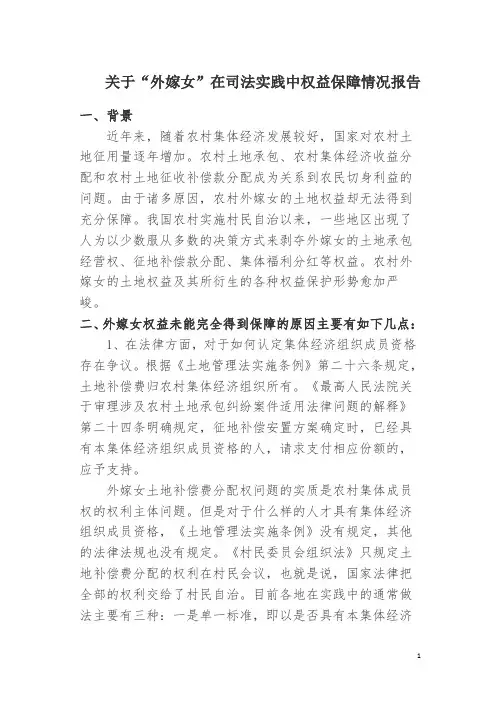 关于“外嫁女”在司法实践中权益保障情况报告

一、背景

近年来，随着农村集体经济发展较好，国家对农村土地征用量逐年增加。农村土地承包、农村集体经济收益分配和农村土地征收补偿款分配成为关系到农民切身利益的问题。由于诸多原因，农村外嫁女的土地权益却无法得到充分保障。我国农村实施村民自治以来，一些地区出现了人为以少数服从多数的决策方式来剥夺外嫁女的土地承包经营权、征地补偿款分配、集体福利分红等权益。农村外嫁女的土地权益及其所衍生的各种权益保护形势愈加严峻。

二、外嫁女权益未能完全得到保障的原因主要有如下几点：

1、在法律方面，对于如何认定集体经济组织成员资格存在争议。根据《土地管理法实施条例》第二十六条规定，土地补偿费归农村集体经济组织所有。《最高人民法院关于审理涉及农村土地承包纠纷案件适用法律问题的解释》第二十四条明确规定，征地补偿安置方案确定时，已经具有本集体经济组织成员资格的人，请求支付相应份额的，应予支持。

外嫁女土地补偿费分配权问题的实质是农村集体成员权的权利主体问题。但是对于什么样的人才具有集体经济组织成员资格，《土地管理法实施条例》没有规定，其他的法律法规也没有规定。《村民委员会组织法》只规定土地补偿费分配的权利在村民会议，也就是说，国家法律把全部的权利交给了村民自治。目前各地在实践中的通常做法主要有三种：一是单一标准，即以是否具有本集体经济

1